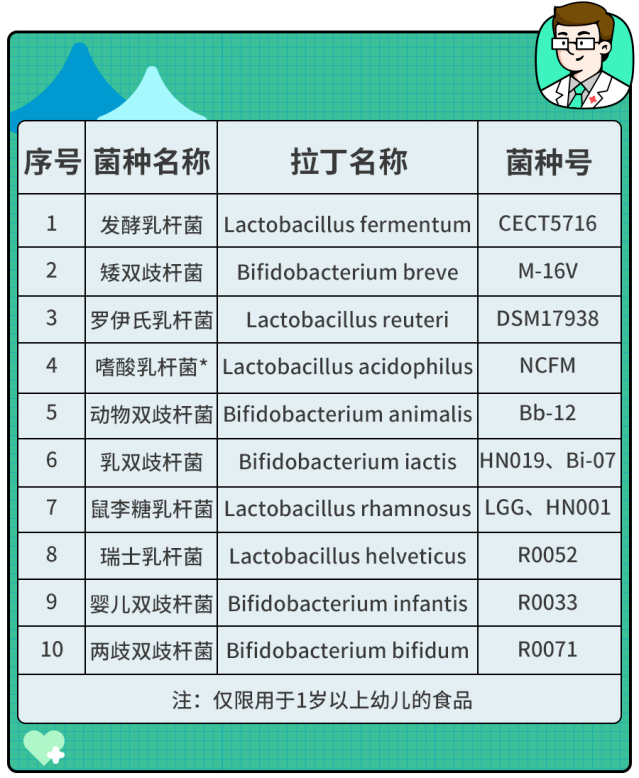 | 序号 | 菌种名称 | 拉丁名称 | 菌种号 |
|---|---|---|---|
| 1 | 发酵乳杆菌 | Lactobacillus fermentum | CECT5716 |
| 2 | 矮双歧杆菌 | Bifidobacterium breve | M-16V |
| 3 | 罗伊氏乳杆菌 | Lactobacillus reuteri | DSM17938 |
| 4 | 嗜酸乳杆菌* | Lactobacillus acidophilus | NCFM |
| 5 | 动物双歧杆菌 | Bifidobacterium animalis | Bb-12 |
| 6 | 乳双歧杆菌 | Bifidobacterium iactis | HN019、Bi-07 |
| 7 | 鼠李糖乳杆菌 | Lactobacillus rhamnosus | LGG、HN001 |
| 8 | 瑞士乳杆菌 | Lactobacillus helveticus | R0052 |
| 9 | 婴儿双歧杆菌 | Bifidobacterium infantis | R0033 |
| 10 | 两歧双歧杆菌 | Bifidobacterium bifidum | R0071 |

注：仅限用于1岁以上幼儿的食品